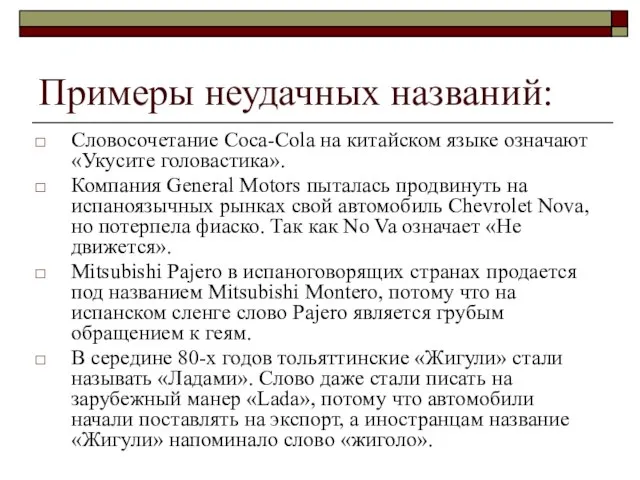 Примеры неудачных названий:

Словосочетание Coca-Cola на китайском языке означают «Укусите головастика».

Компания General Motors пыталась продвинуть на испаноязычных рынках свой автомобиль Chevrolet Nova, но потерпела фиаско. Так как No Va означает «Не движется».

Mitsubishi Pajero в испаноговорящих странах продается под названием Mitsubishi Montero, потому что на испанском сленге слово Pajero является грубым обращением к геям.

В середине 80-х годов тольяттинские «Жигули» стали называть «Ладами». Слово даже стали писать на зарубежный манер «Lada», потому что автомобили начали поставлять на экспорт, а иностранцам название «Жигули» напоминало слово «жиголо».